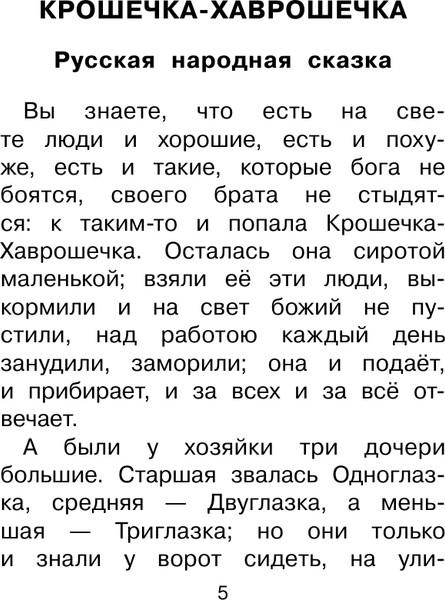 КРОШЕЧКА-ХАВРОШЕЧКА

Русская народная сказка

Вы знаете, что есть на свете люди и хорошие, есть и похуже, есть и такие, которые бога не боятся, своего брата не стыдятся: к таким-то и попала Крошечка-Хаврошечка. Осталась она сиротой маленькой; взяли её эти люди, выкормили и на свет божий не пустили, над работою каждый день занудили, заморили; она и подаёт, и прибирает, и за всех и за всё отвечает.

А были у хозяйки три дочери большие. Старшая звалась Одноглазка, средняя — Двуглазка, а меньшая — Триглазка; но они только и знали у ворот сидеть, на ули-

5